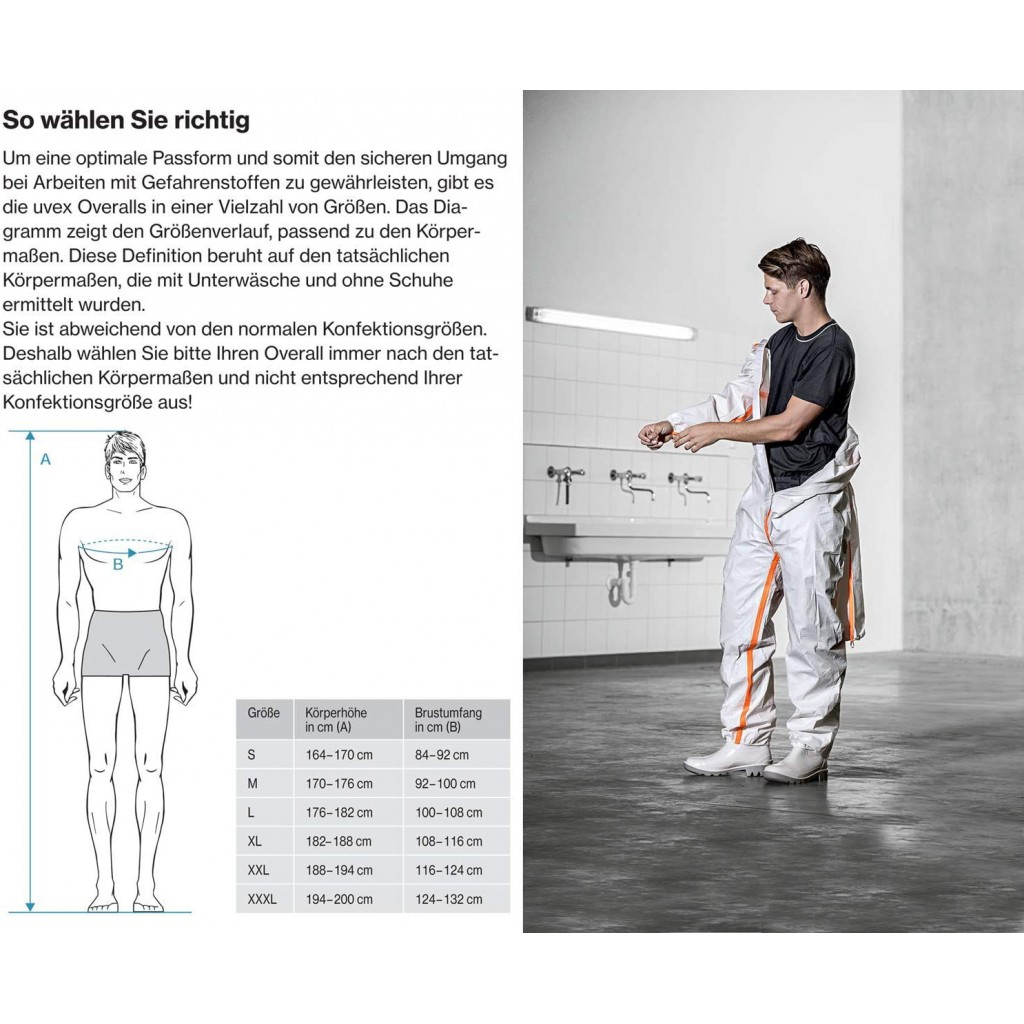 So wählen Sie richtig

Um eine optimale Passform und somit den sicheren Umgang bei Arbeiten mit Gefahrenstoffen zu gewährleisten, gibt es die uvex Overalls in einer Vielzahl von Größen. Das Diagramm zeigt den Größenverlauf, passend zu den Körpermaßen. Diese Definition beruht auf den tatsächlichen Körpermaßen, die mit Unterwäsche und ohne Schuhe ermittelt wurden.
Sie ist abweichend von den normalen Konfektionsgrößen. Deshalb wählen Sie bitte Ihren Overall immer nach den tatsächlichen Körpermaßen und nicht entsprechend Ihrer Konfektionsgröße aus!

A

B

| Größe | Körperhöhe in cm (A) | Brustumfang in cm (B) |
|---|---|---|
| S | 164–170 cm | 84–92 cm |
| M | 170–176 cm | 92–100 cm |
| L | 176–182 cm | 100–108 cm |
| XL | 182–188 cm | 108–116 cm |
| XXL | 188–194 cm | 116–124 cm |
| XXXL | 194–200 cm | 124–132 cm |